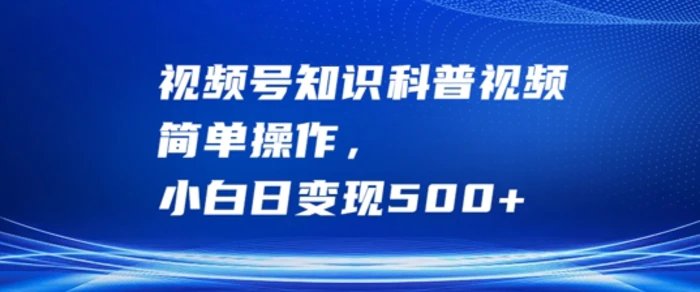 视频号知识科普视频
简单操作，
小白日变现500+